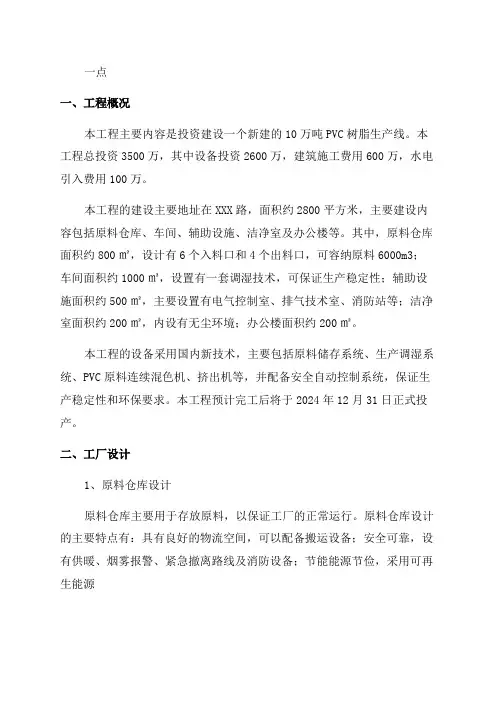 一点

一、工程概况

本工程主要内容是投资建设一个新建的10万吨PVC树脂生产线。本工程总投资3500万，其中设备投资2600万，建筑施工费用600万，水电引入费用100万。

本工程的建设主要地址在XXX路，面积约2800平方米，主要建设内容包括原料仓库、车间、辅助设施、洁净室及办公楼等。其中，原料仓库面积约800㎡，设计有6个入料口和4个出料口，可容纳原料6000m3；车间面积约1000㎡，设置有一套调湿技术，可保证生产稳定性；辅助设施面积约500㎡，主要设置有电气控制室、排气技术室、消防站等；洁净室面积约200㎡，内设有无尘环境；办公楼面积约200㎡。

本工程的设备采用国内新技术，主要包括原料储存系统、生产调湿系统、PVC原料连续混色机、挤出机等，并配备安全自动控制系统，保证生产稳定性和环保要求。本工程预计完工后将于2024年12月31日正式投产。

二、工厂设计

1、原料仓库设计

原料仓库主要用于存放原料，以保证工厂的正常运行。原料仓库设计的主要特点有：具有良好的物流空间，可以配备搬运设备；安全可靠，设有供暖、烟雾报警、紧急撤离路线及消防设备；节能能源节俭，采用可再生能源